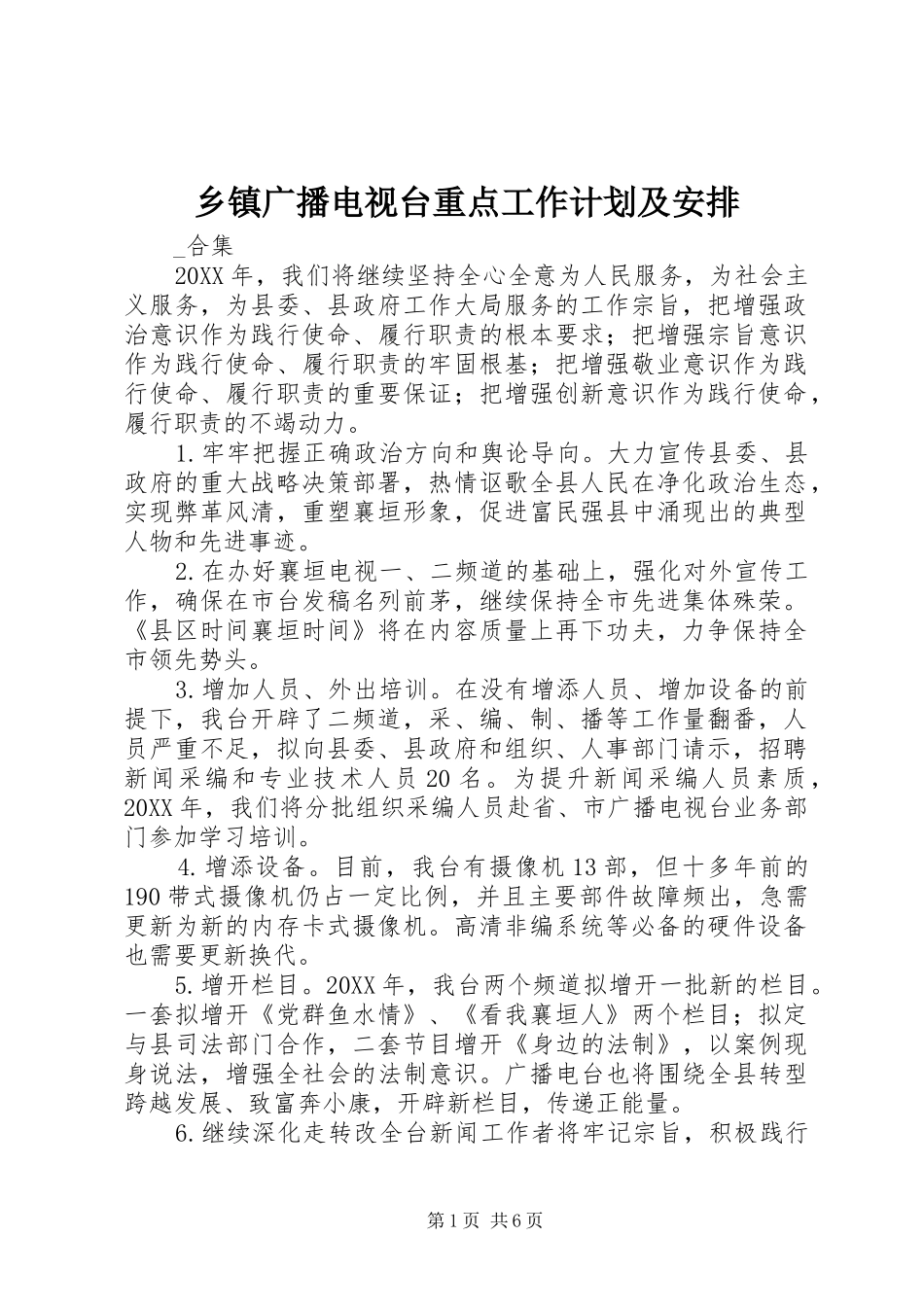 乡镇广播电视台重点工作计划及安排

_合集

20XX 年，我们将继续坚持全心全意为人民服务，为社会主义服务，为县委、县政府工作大局服务的工作宗旨，把增强政治意识作为践行使命、履行职责的根本要求；把增强宗旨意识作为践行使命、履行职责的牢固根基；把增强敬业意识作为践行使命、履行职责的重要保证；把增强创新意识作为践行使命，履行职责的不竭动力。

1.牢牢把握正确政治方向和舆论导向。大力宣传县委、县政府的重大战略决策部署，热情讴歌全县人民在净化政治生态，实现弊革风清，重塑襄垣形象，促进富民强县中涌现出的典型人物和先进事迹。

2.在办好襄垣电视一、二频道的基础上，强化对外宣传工作，确保在市台发稿名列前茅，继续保持全市先进集体殊荣。《县区时间襄垣时间》将在内容质量上再下功夫，力争保持全市领先势头。

3.增加人员、外出培训。在没有增添人员、增加设备的前提下，我台开辟了二频道，采、编、制、播等工作量翻番，人员严重不足，拟向县委、县政府和组织、人事部门请示，招聘新闻采编和专业技术人员 20 名。为提升新闻采编人员素质，20XX 年，我们将分批组织采编人员赴省、市广播电视台业务部门参加学习培训。

4.增添设备。目前，我台有摄像机 13 部，但十多年前的 190 带式摄像机仍占一定比例，并且主要部件故障频出，急需更新为新的内存卡式摄像机。高清非编系统等必备的硬件设备也需要更新换代。

5.增开栏目。20XX 年，我台两个频道拟增开一批新的栏目。一套拟增开《党群鱼水情》、《看我襄垣人》两个栏目；拟定与县司法部门合作，二套节目增开《身边的法制》，以案例现身说法，增强全社会的法制意识。广播电台也将围绕全县转型跨越发展、致富奔小康，开辟新栏目，传递正能量。

6.继续深化走转改全台新闻工作者将牢记宗旨，积极践行

第 1 页 共 6 页